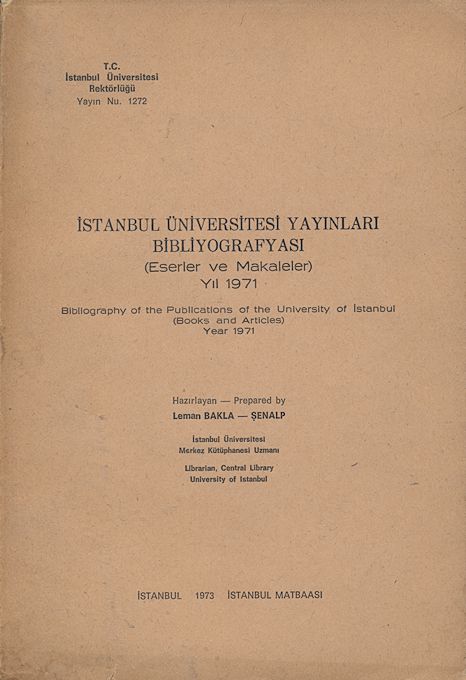 T.C.
İstanbul Üniversitesi
Rektörlüğü
Yayın Nu. 1272

İSTANBUL ÜNİVERSİTESİ YAYINLARI
BİBLİYOGRAFYASI
(Eserler ve Makaleler)
Yıl 1971

Bibliography of the Publications of the University of İstanbul
(Books and Articles)
Year 1971

Hazırlayan — Prepared by
Leman BAKLA — ŞENALP

İstanbul Üniversitesi
Merkez Kütüphanesi Uzmanı

Librarian, Central Library
University of Istanbul

İSTANBUL 1973 İSTANBUL MATBAASI